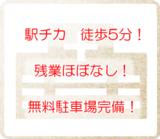 駅チカ　徒歩5分！

残業ほぼなし！

無料駐車場完備！